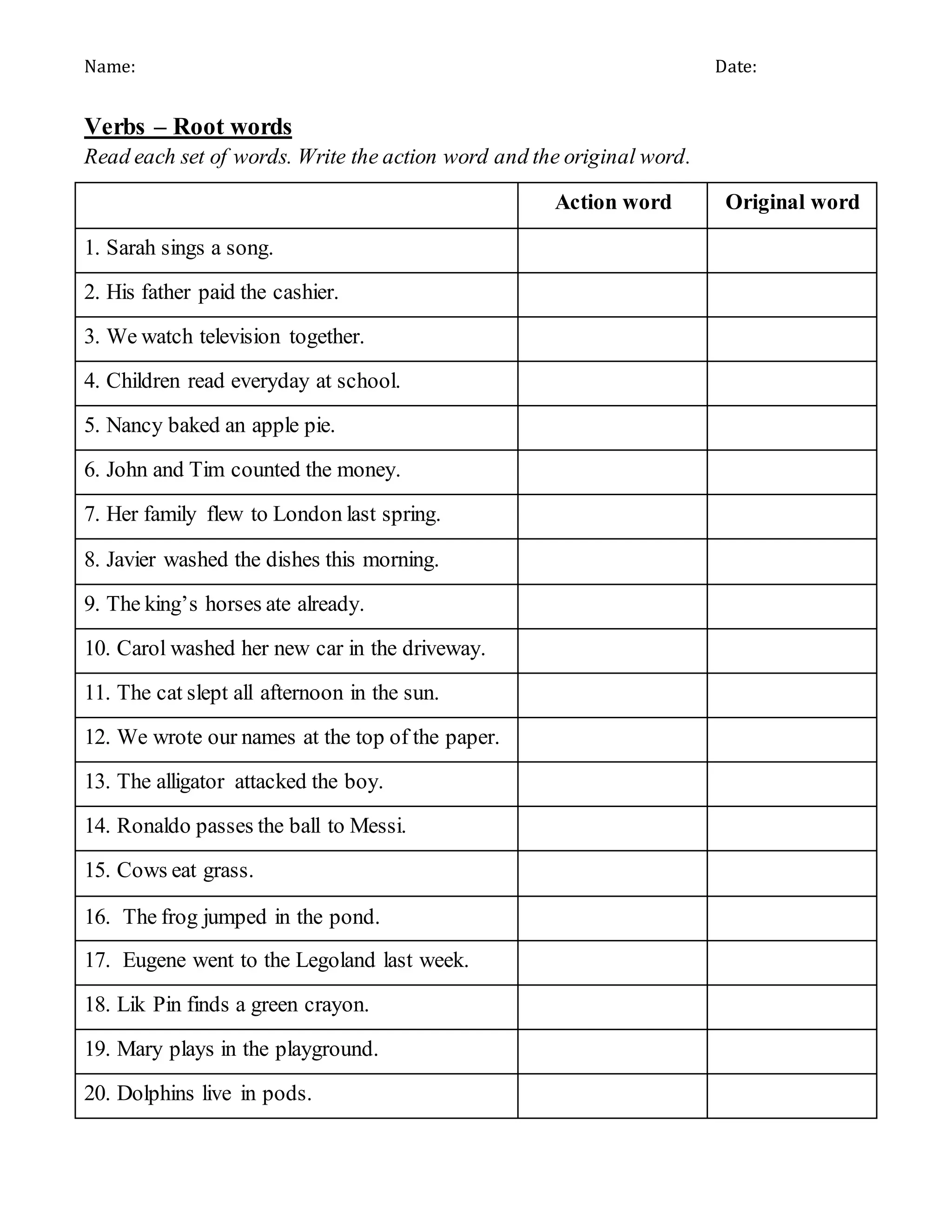 Name: Date:

Verbs – Root words

Read each set of words. Write the action word and the original word.

| | Action word | Original word |
|---|---|---|
| 1. Sarah sings a song. | | |
| 2. His father paid the cashier. | | |
| 3. We watch television together. | | |
| 4. Children read everyday at school. | | |
| 5. Nancy baked an apple pie. | | |
| 6. John and Tim counted the money. | | |
| 7. Her family flew to London last spring. | | |
| 8. Javier washed the dishes this morning. | | |
| 9. The king’s horses ate already. | | |
| 10. Carol washed her new car in the driveway. | | |
| 11. The cat slept all afternoon in the sun. | | |
| 12. We wrote our names at the top of the paper. | | |
| 13. The alligator attacked the boy. | | |
| 14. Ronaldo passes the ball to Messi. | | |
| 15. Cows eat grass. | | |
| 16. The frog jumped in the pond. | | |
| 17. Eugene went to the Legoland last week. | | |
| 18. Lik Pin finds a green crayon. | | |
| 19. Mary plays in the playground. | | |
| 20. Dolphins live in pods. | | |